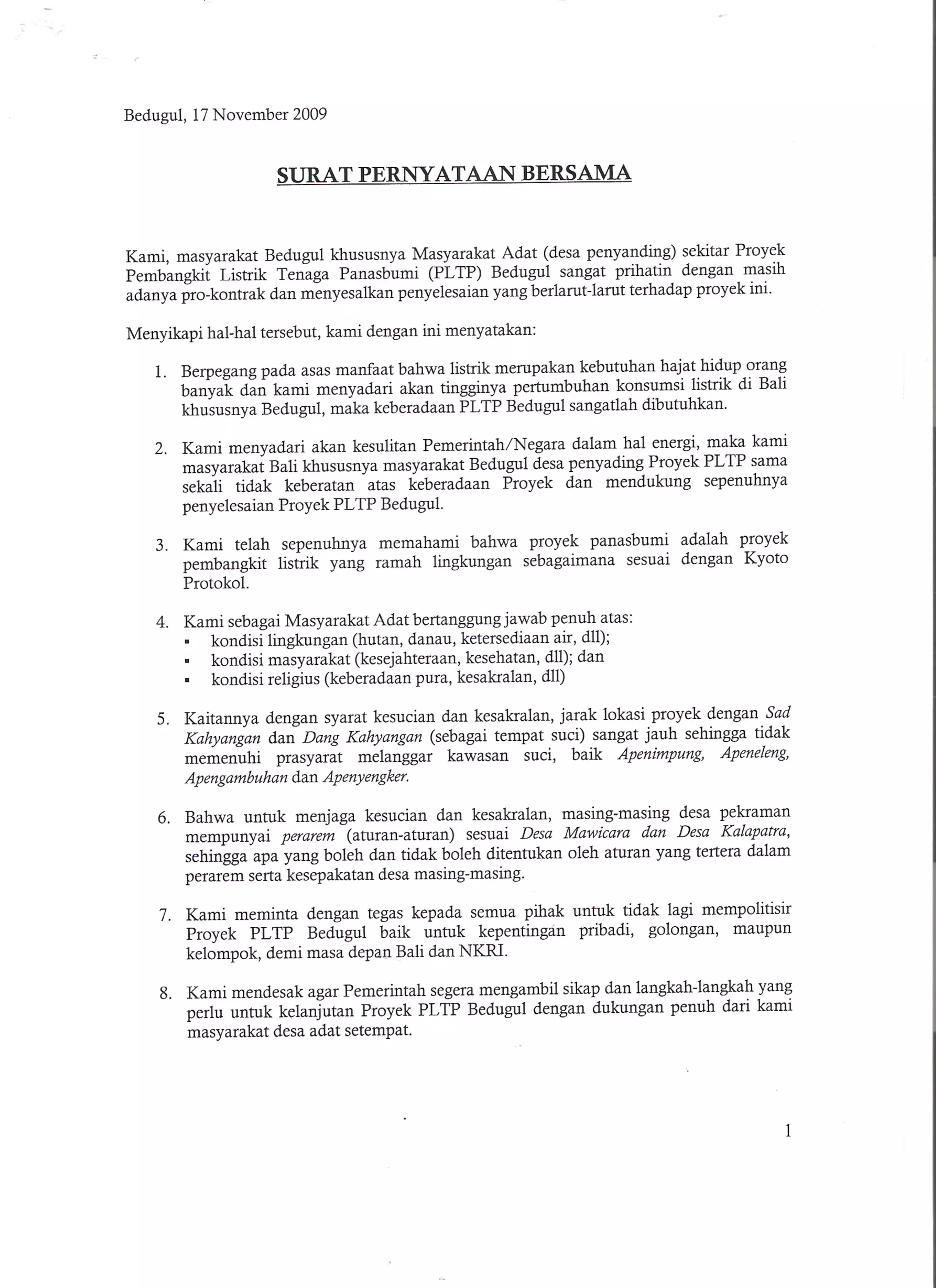 Bedugul, 17 November 2009

SURAT PERNYATAAN BERSAMA

Kami, masyarakat Bedugul khususnya Masyarakat Adat (desa penyanding) sekitar Proyek Pembangkit Listrik Tenaga Panasbumi (PLTP) Bedugul sangat prihatin dengan masih adanya pro-kontrak dan menyesalkan penyelesaian yang berlarut-larut terhadap proyek ini.

Menyikapi hal-hal tersebut, kami dengan ini menyatakan:

1. Berpegang pada asas manfaat bahwa listrik merupakan kebutuhan hajat hidup orang banyak dan kami menyadari akan tingginya pertumbuhan konsumsi listrik di Bali khususnya Bedugul, maka keberadaan PLTP Bedugul sangatlah dibutuhkan.

2. Kami menyadari akan kesulitan Pemerintah/Negara dalam hal energi, maka kami masyarakat Bali khususnya masyarakat Bedugul desa penyading Proyek PLTP sama sekali tidak keberatan atas keberadaan Proyek dan mendukung sepenuhnya penyelesaian Proyek PLTP Bedugul.

3. Kami telah sepenuhnya memahami bahwa proyek panasbumi adalah proyek pembangkit listrik yang ramah lingkungan sebagaimana sesuai dengan Kyoto Protokol.

4. Kami sebagai Masyarakat Adat bertanggung jawab penuh atas:
▪ kondisi lingkungan (hutan, danau, ketersediaan air, dll);
▪ kondisi masyarakat (kesejahteraan, kesehatan, dll); dan
▪ kondisi religius (keberadaan pura, kesakralan, dll)

5. Kaitannya dengan syarat kesucian dan kesakralan, jarak lokasi proyek dengan Sad Kahyangan dan Dang Kahyangan (sebagai tempat suci) sangat jauh sehingga tidak memenuhi prasyarat melanggar kawasan suci, baik Apenimpung, Apeneleng, Apengambuhan dan Apenyengker.

6. Bahwa untuk menjaga kesucian dan kesakralan, masing-masing desa pekraman mempunyai perarem (aturan-aturan) sesuai Desa Mawicara dan Desa Kalapatra, sehingga apa yang boleh dan tidak boleh ditentukan oleh aturan yang tertera dalam perarem serta kesepakatan desa masing-masing.

7. Kami meminta dengan tegas kepada semua pihak untuk tidak lagi mempolitisir Proyek PLTP Bedugul baik untuk kepentingan pribadi, golongan, maupun kelompok, demi masa depan Bali dan NKRI.

8. Kami mendesak agar Pemerintah segera mengambil sikap dan langkah-langkah yang perlu untuk kelanjutan Proyek PLTP Bedugul dengan dukungan penuh dari kami masyarakat desa adat setempat.

1